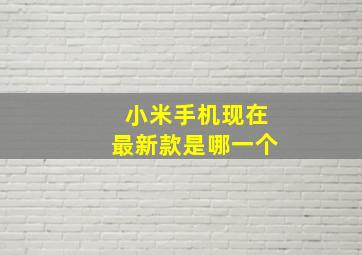 小米手机现在
最新款是哪一个